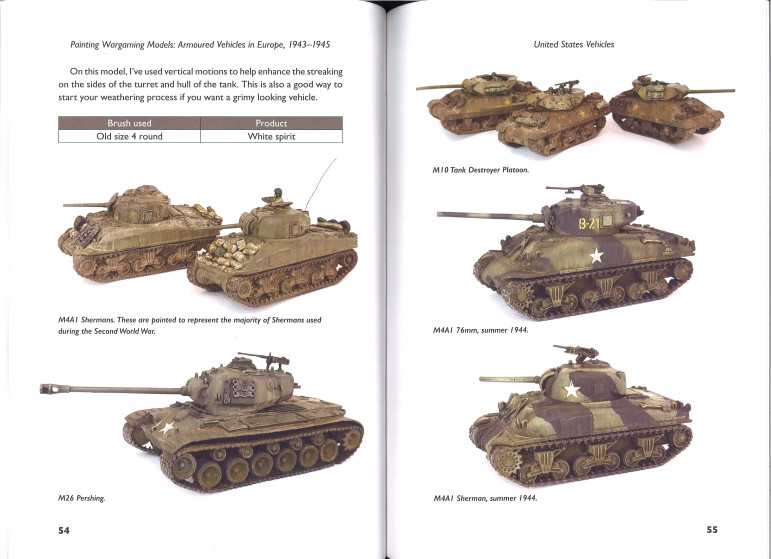 Painting Wargaming Models: Armoured Vehicles in Europe, 1943–1945

On this model, I've used vertical motions to help enhance the streaking on the sides of the turret and hull of the tank. This is also a good way to start your weathering process if you want a grimy looking vehicle.

| Brush used | Product |
|---|---|
| Old size 4 round | White spirit |

M4A1 Shermans. These are painted to represent the majority of Shermans used during the Second World War.

M26 Pershing.

54

United States Vehicles

M10 Tank Destroyer Platoon.

B-21

M4A1 76mm, summer 1944.

M4A1 Sherman, summer 1944.

55